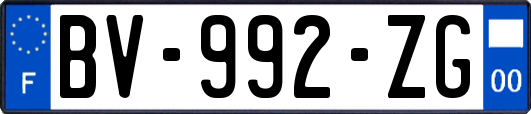 F
BV-992-ZG
00